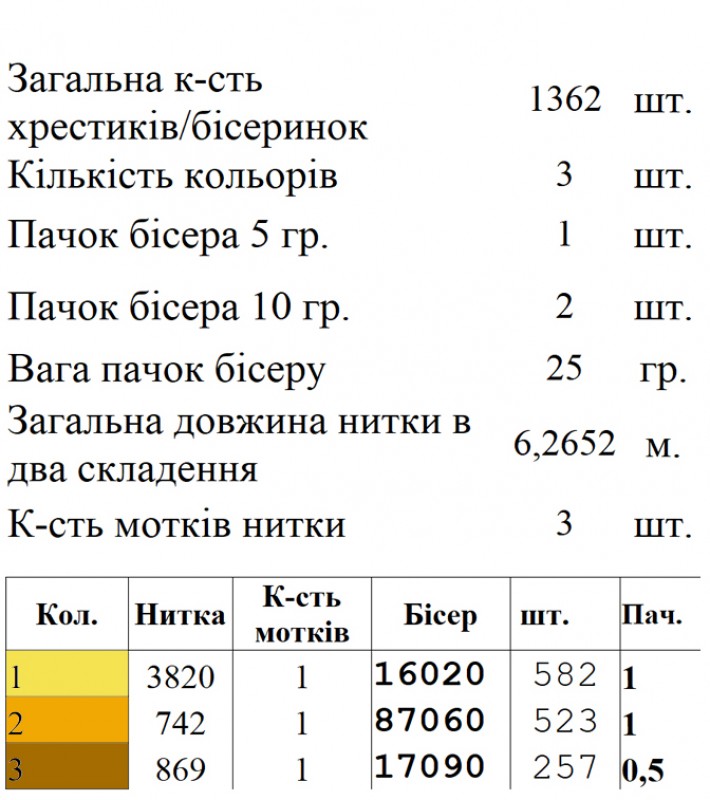 Загальна к-сть хрестиків/бісеринок 1362 шт.
Кількість кольорів 3 шт.
Пачок бісера 5 гр. 1 шт.
Пачок бісера 10 гр. 2 шт.
Вага пачок бісеру 25 гр.
Загальна довжина нитки в два складення 6,2652 м.
К-сть мотків нитки 3 шт.

| Кол. | Нитка | К-сть мотків | Бісер | шт. | Пач. |
|---|---|---|---|---|---|
| 1 | 3820 | 1 | 16020 | 582 | 1 |
| 2 | 742 | 1 | 87060 | 523 | 1 |
| 3 | 869 | 1 | 17090 | 257 | 0,5 |